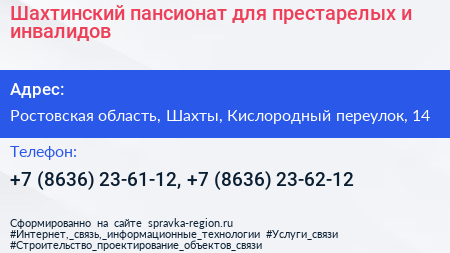 Шахтинский пансионат для престарелых и инвалидов

Адрес:

Ростовская область, Шахты, Кислородный переулок, 14

Телефон:

+7 (8636) 23-61-12, +7 (8636) 23-62-12

Сформированно на сайте spravka-region.ru
#Интернет,_связь,_информационные_технологии #Услуги_связи
#Строительство_проектирование_объектов_связи